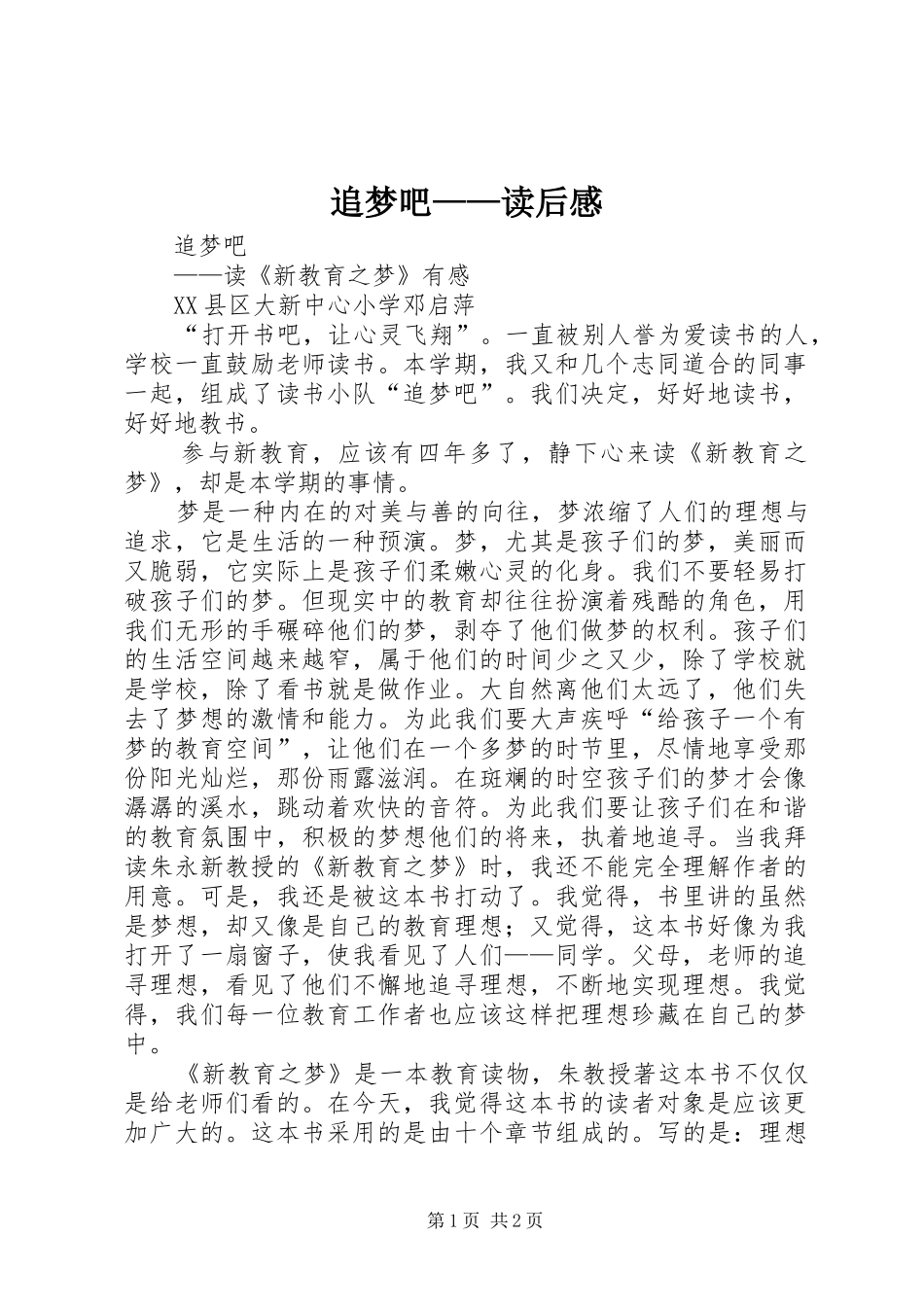 追梦吧——读后感

追梦吧

——读《新教育之梦》有感

XX县区大新中心小学邓启萍

“打开书吧，让心灵飞翔”。一直被别人誉为爱读书的人，学校一直鼓励老师读书。本学期，我又和几个志同道合的同事一起，组成了读书小队“追梦吧”。我们决定，好好地读书，好好地教书。

参与新教育，应该有四年多了，静下心来读《新教育之梦》，却是本学期的事情。

梦是一种内在的对美与善的向往，梦浓缩了人们的理想与追求，它是生活的一种预演。梦，尤其是孩子们的梦，美丽而又脆弱，它实际上是孩子们柔嫩心灵的化身。我们不要轻易打破孩子们的梦。但现实中的教育却往往扮演着残酷的角色，用我们无形的手碾碎他们的梦，剥夺了他们做梦的权利。孩子们的生活空间越来越窄，属于他们的时间少之又少，除了学校就是学校，除了看书就是做作业。大自然离他们太远了，他们失去了梦想的激情和能力。为此我们要大声疾呼“给孩子一个有梦的教育空间”，让他们在一个多梦的时节里，尽情地享受那份阳光灿烂，那份雨露滋润。在斑斓的时空孩子们的梦才会像潺潺的溪水，跳动着欢快的音符。为此我们要让孩子们在和谐的教育氛围中，积极的梦想他们的将来，执着地追寻。当我拜读朱永新教授的《新教育之梦》时，我还不能完全理解作者的用意。可是，我还是被这本书打动了。我觉得，书里讲的虽然是梦想，却又像是自己的教育理想；又觉得，这本书好像为我打开了一扇窗子，使我看见了人们——同学。父母，老师的追寻理想，看见了他们不懈地追寻理想，不断地实现理想。我觉得，我们每一位教育工作者也应该这样把理想珍藏在自己的梦中。

《新教育之梦》是一本教育读物，朱教授著这本书不仅仅是给老师们看的。在今天，我觉得这本书的读者对象是应该更加广大的。这本书采用的是由十个章节组成的。写的是：理想

第1页 共2页